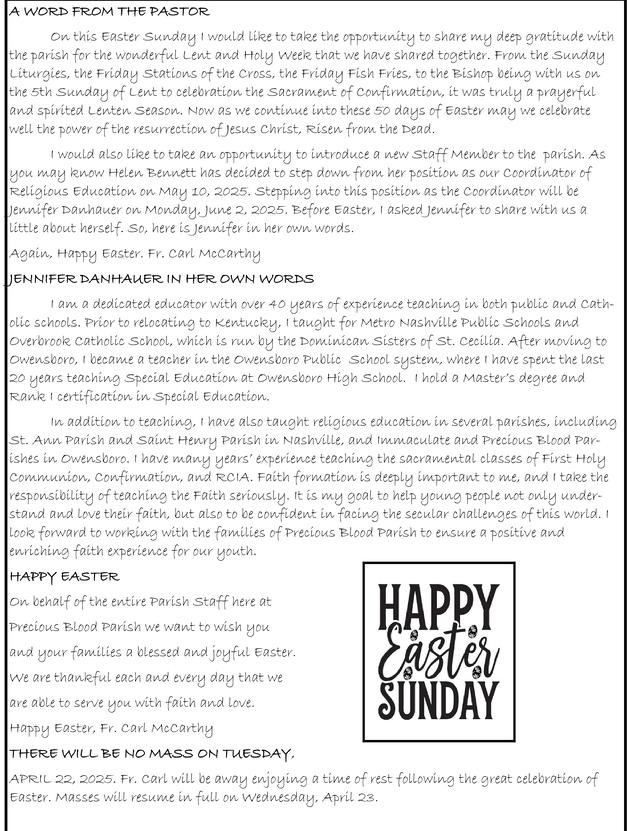 A WORD FROM THE PASTOR

On this Easter Sunday I would like to take the opportunity to share my deep gratitude with the parish for the wonderful Lent and Holy Week that we have shared together. From the Sunday Liturgies, the Friday Stations of the Cross, the Friday Fish Fries, to the Bishop being with us on the 5th Sunday of Lent to celebration the Sacrament of Confirmation, it was truly a prayerful and spirited Lenten Season. Now as we continue into these 50 days of Easter may we celebrate well the power of the resurrection of Jesus Christ, Risen from the Dead.

I would also like to take an opportunity to introduce a new Staff Member to the parish. As you may know Helen Bennett has decided to step down from her position as our Coordinator of Religious Education on May 10, 2025. Stepping into this position as the Coordinator will be Jennifer Danhauer on Monday, June 2, 2025. Before Easter, I asked Jennifer to share with us a little about herself. So, here is Jennifer in her own words.

Again, Happy Easter. Fr. Carl McCarthy

JENNIFER DANHAUER IN HER OWN WORDS

I am a dedicated educator with over 40 years of experience teaching in both public and Catholic schools. Prior to relocating to Kentucky, I taught for Metro Nashville Public Schools and Overbrook Catholic School, which is run by the Dominican Sisters of St. Cecilia. After moving to Owensboro, I became a teacher in the Owensboro Public School system, where I have spent the last 20 years teaching Special Education at Owensboro High School. I hold a Master's degree and Rank I certification in Special Education.

In addition to teaching, I have also taught religious education in several parishes, including St. Ann Parish and Saint Henry Parish in Nashville, and Immaculate and Precious Blood Parishes in Owensboro. I have many years' experience teaching the sacramental classes of First Holy Communion, Confirmation, and RCIA. Faith formation is deeply important to me, and I take the responsibility of teaching the Faith seriously. It is my goal to help young people not only understand and love their faith, but also to be confident in facing the secular challenges of this world. I look forward to working with the families of Precious Blood Parish to ensure a positive and enriching faith experience for our youth.

HAPPY EASTER

On behalf of the entire Parish Staff here at Precious Blood Parish we want to wish you and your families a blessed and joyful Easter. We are thankful each and every day that we are able to serve you with faith and love.

Happy Easter, Fr. Carl McCarthy

HAPPY Easter SUNDAY

THERE WILL BE NO MASS ON TUESDAY,

APRIL 22, 2025. Fr. Carl will be away enjoying a time of rest following the great celebration of Easter. Masses will resume in full on Wednesday, April 23.